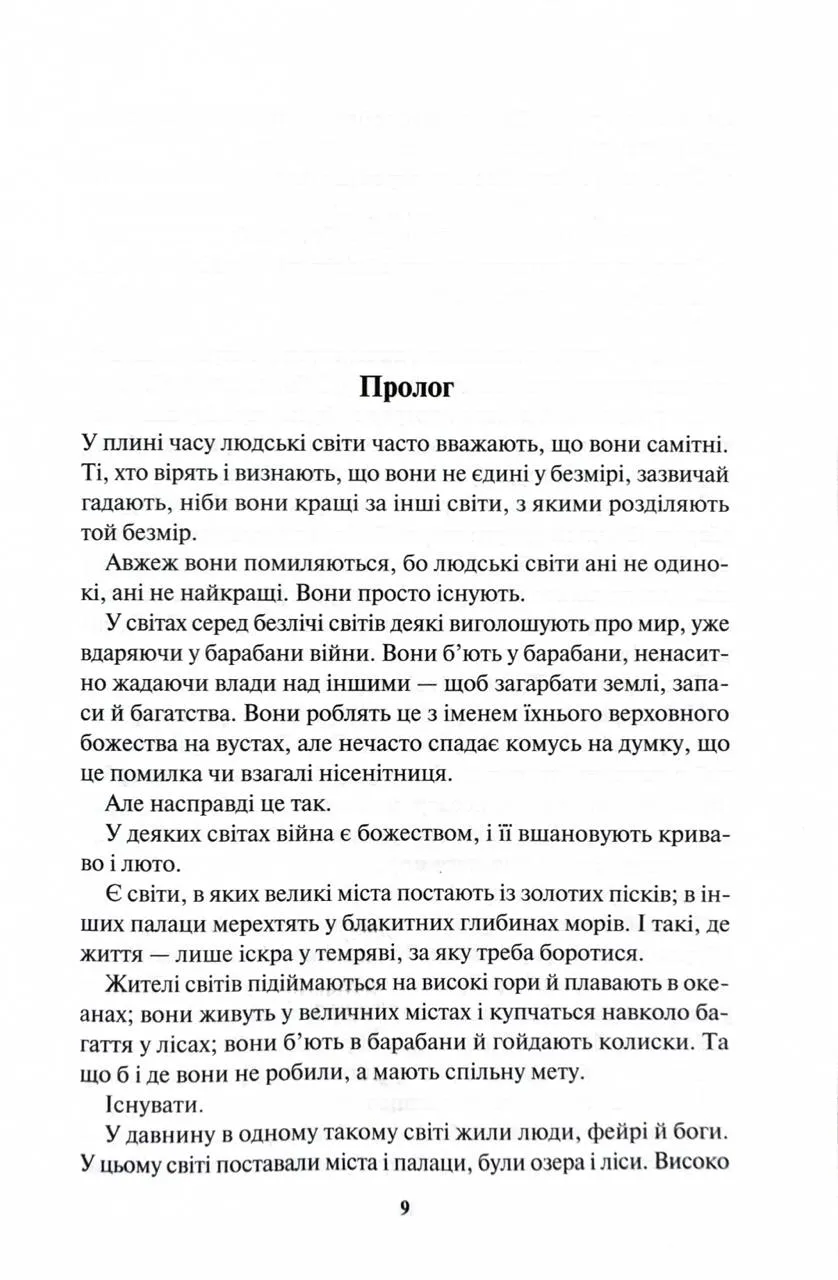 Пролог

У плині часу людські світи часто вважають, що вони самітні. Ті, хто вірять і визнають, що вони не єдині у безмірі, зазвичай гадають, ніби вони кращі за інші світи, з якими розділяють той безмір.

Авжеж вони помиляються, бо людські світи ані не одинокі, ані не найкращі. Вони просто існують.

У світах серед безлічі світів деякі виголошують про мир, уже вдаряючи у барабани війни. Вони б'ють у барабани, ненаситно жадаючи влади над іншими — щоб загарбати землі, запаси й багатства. Вони роблять це з іменем їхнього верховного божества на вустах, але нечасто спадає комусь на думку, що це помилка чи взагалі нісенітниця.

Але насправді це так.

У деяких світах війна є божеством, і її вшановують криваво і люто.

Є світи, в яких великі міста постають із золотих пісків; в інших палаци мерехтять у блакитних глибинах морів. І такі, де життя — лише іскра у темряві, за яку треба боротися.

Жителі світів підіймаються на високі гори й плавають в океанах; вони живуть у величних містах і купчаться навколо багаття у лісах; вони б'ють в барабани й гойдають колиски. Та що б і де вони не робили, а мають спільну мету.

Існувати.

У давнину в одному такому світі жили люди, фейрі й боги. У цьому світі поставали міста і палаци, були озера і ліси. Високо

9